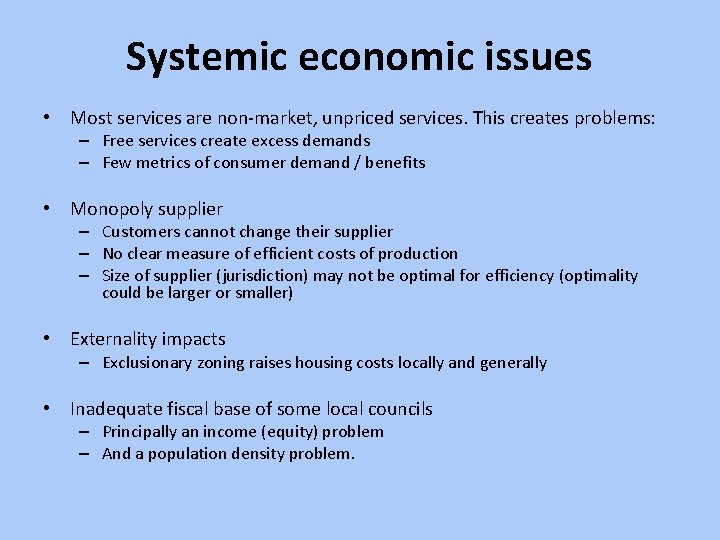 Systemic economic issues

• Most services are non-market, unpriced services. This creates problems:
– Free services create excess demands
– Few metrics of consumer demand / benefits

• Monopoly supplier
– Customers cannot change their supplier
– No clear measure of efficient costs of production
– Size of supplier (jurisdiction) may not be optimal for efficiency (optimality could be larger or smaller)

• Externality impacts
– Exclusionary zoning raises housing costs locally and generally

• Inadequate fiscal base of some local councils
– Principally an income (equity) problem
– And a population density problem.